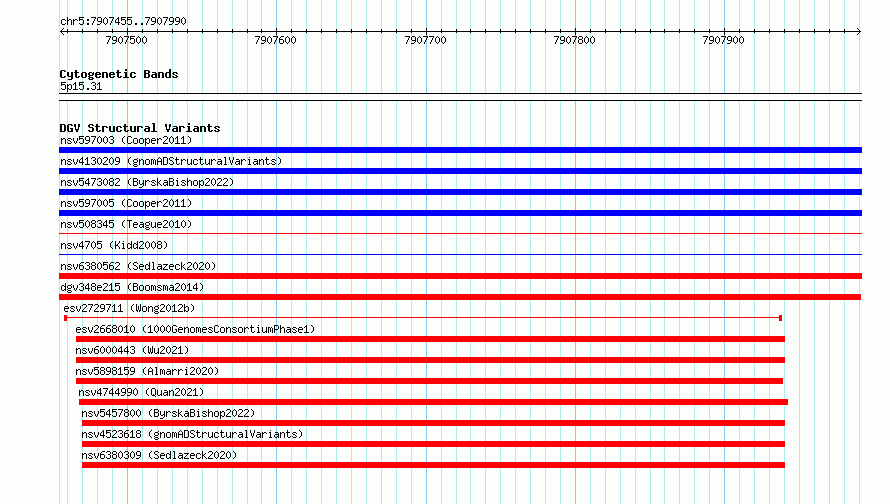 chr5:7907455..7907990

7907500
7907600
7907700
7907800
7907900

Cytogenetic Bands
5p15.31

DGV Structural Variants
nsv597003 (Cooper2011)
nsv4130209 (gnomADStructuralVariants)
nsv5473082 (ByrskaBishop2022)
nsv597005 (Cooper2011)
nsv508345 (Teague2010)
nsv4705 (Kidd2008)
nsv6380562 (Sedlazeck2020)
dgv348e215 (Boomsma2014)
esv2729711 (Wong2012b)
esv2668010 (1000GenomesConsortiumPhase1)
nsv6000443 (Wu2021)
nsv5898159 (Almarri2020)
nsv4744990 (Quan2021)
nsv5457800 (ByrskaBishop2022)
nsv4523618 (gnomADStructuralVariants)
nsv6380309 (Sedlazeck2020)